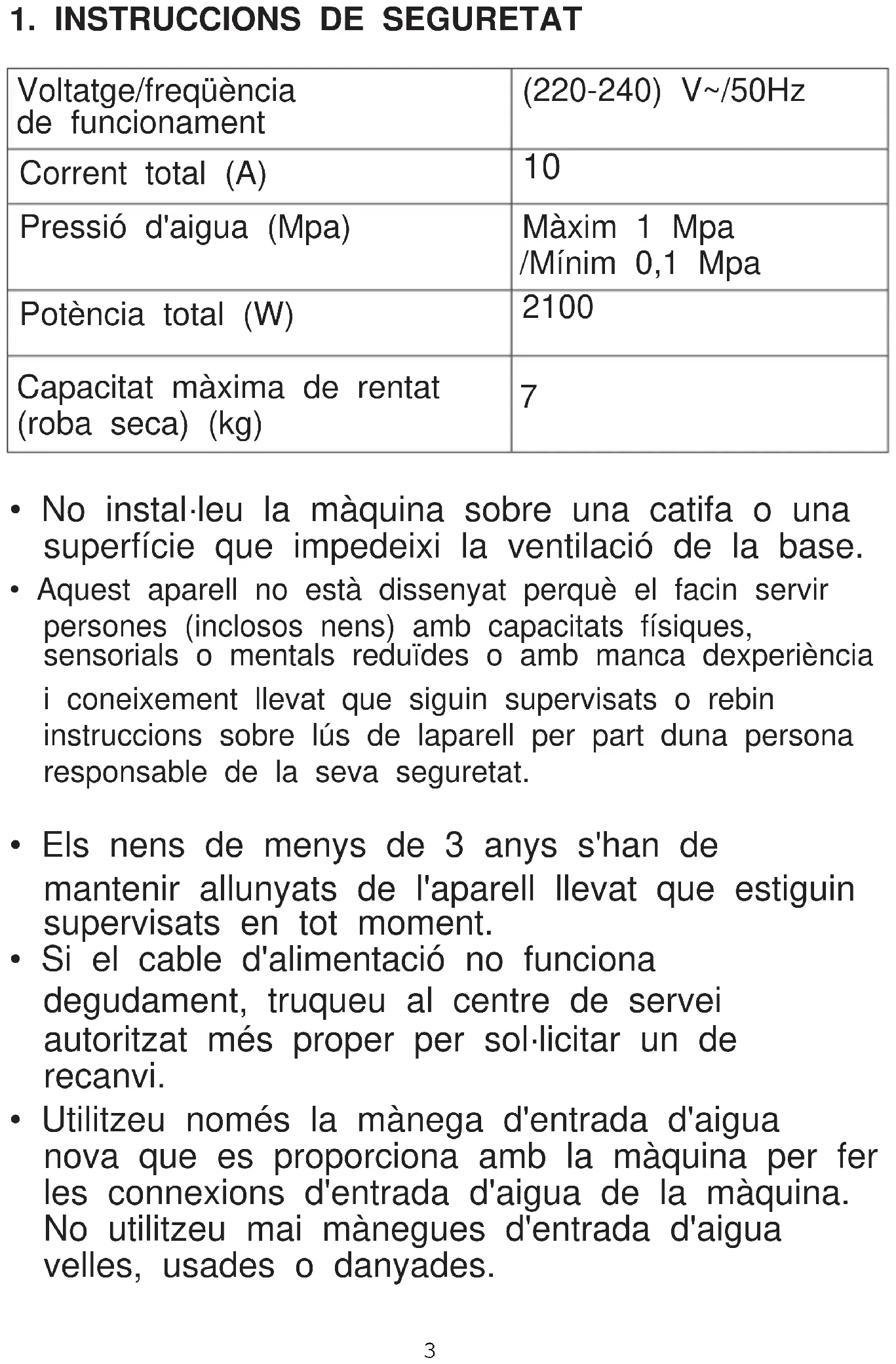 1. INSTRUCCIONS DE SEGURETAT

| Voltatge/freqüència de funcionament | (220-240) V~/50Hz |
|---|---|
| Corrent total (A) | 10 |
| Pressió d'aigua (Mpa) | Màxim 1 Mpa /Mínim 0,1 Mpa |
| Potència total (W) | 2100 |
| Capacitat màxima de rentat (roba seca) (kg) | 7 |

• No instal·leu la màquina sobre una catifa o una superfície que impedeixi la ventilació de la base.

• Aquest aparell no està dissenyat perquè el facin servir persones (inclosos nens) amb capacitats físiques, sensorials o mentals reduïdes o amb manca dexperiència i coneixement llevat que siguin supervisats o rebin instruccions sobre lús de laparell per part duna persona responsable de la seva seguretat.

• Els nens de menys de 3 anys s'han de mantenir allunyats de l'aparell llevat que estiguin supervisats en tot moment.

• Si el cable d'alimentació no funciona degudament, truqueu al centre de servei autoritzat més proper per sol·licitar un de recanvi.

• Utilitzeu només la mànega d'entrada d'aigua nova que es proporciona amb la màquina per fer les connexions d'entrada d'aigua de la màquina. No utilitzeu mai mànegues d'entrada d'aigua velles, usades o danyades.

3